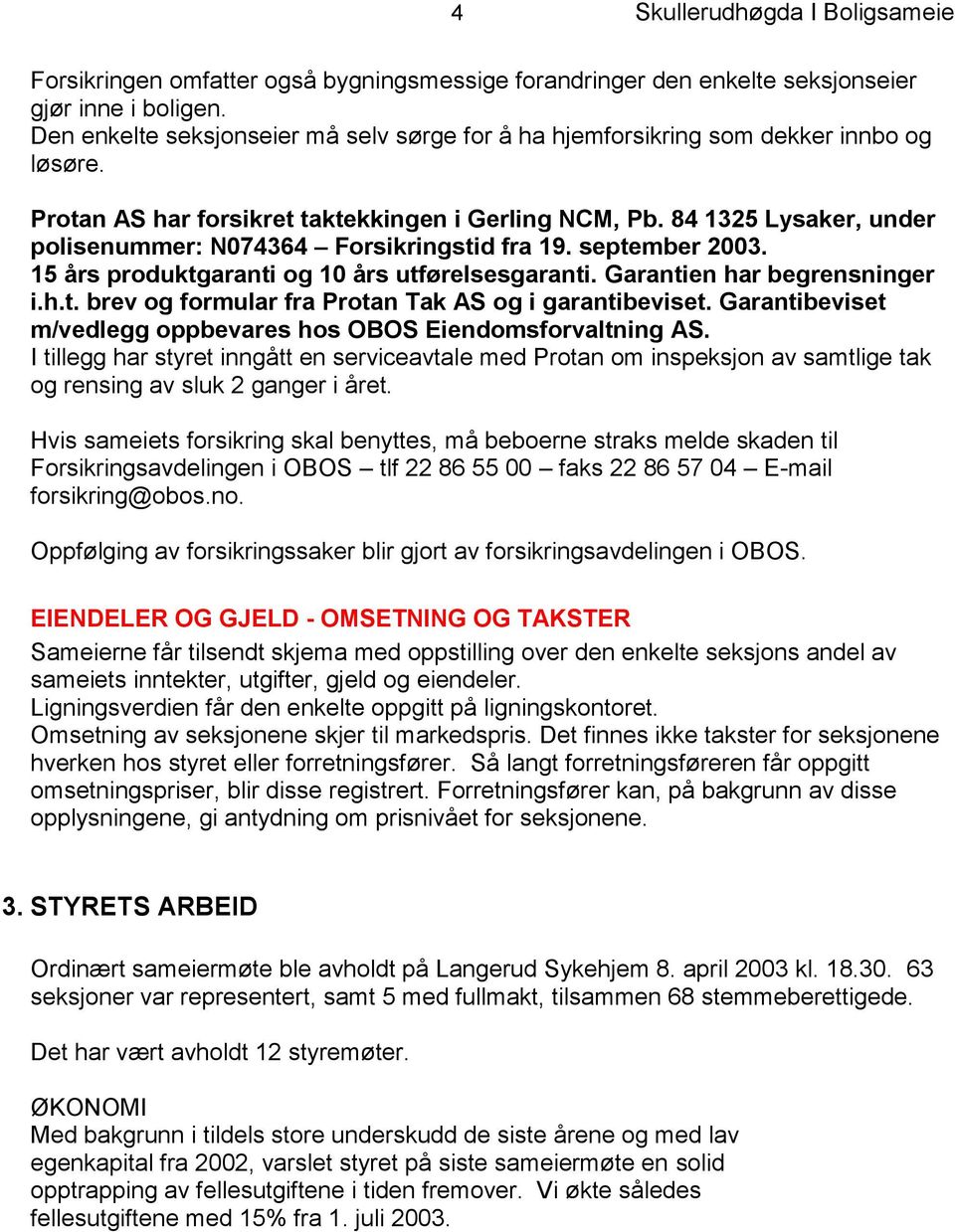 4 Skullerudhøgda I Boligsameie

Forsikringen omfatter også bygningsmessige forandringer den enkelte seksjonseier gjør inne i boligen.
Den enkelte seksjonseier må selv sørge for å ha hjemforsikring som dekker innbo og løsøre.

Protan AS har forsikret taktekkingen i Gerling NCM, Pb. 84 1325 Lysaker, under polisenummer: N074364 – Forsikringstid fra 19. september 2003. 15 års produktgaranti og 10 års utførelsesgaranti. Garantien har begrensninger i.h.t. brev og formular fra Protan Tak AS og i garantibeviset. Garantibeviset m/vedlegg oppbevares hos OBOS Eiendomsforvaltning AS.
I tillegg har styret inngått en serviceavtale med Protan om inspeksjon av samtlige tak og rensing av sluk 2 ganger i året.

Hvis sameiets forsikring skal benyttes, må beboerne straks melde skaden til Forsikringsavdelingen i OBOS – tlf 22 86 55 00 – faks 22 86 57 04 – E-mail forsikring@obos.no.

Oppfølging av forsikringssaker blir gjort av forsikringsavdelingen i OBOS.

EIENDELER OG GJELD - OMSETNING OG TAKSTER
Sameierne får tilsendt skjema med oppstilling over den enkelte seksjons andel av sameiets inntekter, utgifter, gjeld og eiendeler.
Ligningsverdien får den enkelte oppgitt på ligningskontoret.
Omsetning av seksjonene skjer til markedspris. Det finnes ikke takster for seksjonene hverken hos styret eller forretningsfører. Så langt forretningsføreren får oppgitt omsetningspriser, blir disse registrert. Forretningsfører kan, på bakgrunn av disse opplysningene, gi antydning om prisnivået for seksjonene.

3. STYRETS ARBEID

Ordinært sameiermøte ble avholdt på Langerud Sykehjem 8. april 2003 kl. 18.30. 63 seksjoner var representert, samt 5 med fullmakt, tilsammen 68 stemmeberettigede.

Det har vært avholdt 12 styremøter.

ØKONOMI
Med bakgrunn i tildels store underskudd de siste årene og med lav egenkapital fra 2002, varslet styret på siste sameiermøte en solid opptrapping av fellesutgiftene i tiden fremover. Vi økte således fellesutgiftene med 15% fra 1. juli 2003.